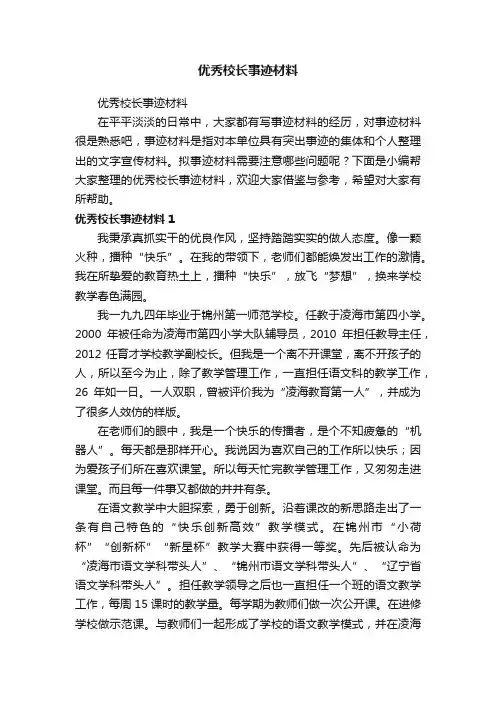 优秀校长事迹材料

优秀校长事迹材料

在平平淡淡的日常中，大家都有写事迹材料的经历，对事迹材料很是熟悉吧，事迹材料是指对本单位具有突出事迹的集体和个人整理出的文字宣传材料。拟事迹材料需要注意哪些问题呢？下面是小编帮大家整理的优秀校长事迹材料，欢迎大家借鉴与参考，希望对大家有所帮助。

优秀校长事迹材料 1

我秉承真抓实干的优良作风，坚持踏踏实实的做人态度。像一颗火种，播种“快乐”。在我的带领下，老师们都能焕发出工作的激情。我在所挚爱的教育热土上，播种“快乐”，放飞“梦想”，换来学校教学春色满园。

我一九九四年毕业于锦州第一师范学校。任教于凌海市第四小学。2000 年被任命为凌海市第四小学大队辅导员，2010 年担任教导主任，2012 任育才学校教学副校长。但我是一个离不开课堂，离不开孩子的人，所以至今为止，除了教学管理工作，一直担任语文科的教学工作，26 年如一日。一人双职，曾被评价我为“凌海教育第一人”，并成为了很多人效仿的样版。

在老师们的眼中，我是一个快乐的传播者，是个不知疲惫的“机器人”。每天都是那样开心。我说因为喜欢自己的工作所以快乐；因为爱孩子们所在喜欢课堂。所以每天忙完教学管理工作，又匆匆走进课堂。而且每一件事又都做的井井有条。

在语文教学中大胆探索，勇于创新。沿着课改的新思路走出了一条有自己特色的“快乐创新高效”教学模式。在锦州市“小荷杯”“创新杯”“新星杯”教学大赛中获得一等奖。先后被认命为“凌海市语文学科带头人”、“锦州市语文学科带头人”、“辽宁省语文学科带头人”。担任教学领导之后也一直担任一个班的语文教学工作，每周 15 课时的教学量。每学期为教师们做一次公开课。在进修学校做示范课。与教师们一起形成了学校的语文教学模式，并在凌海